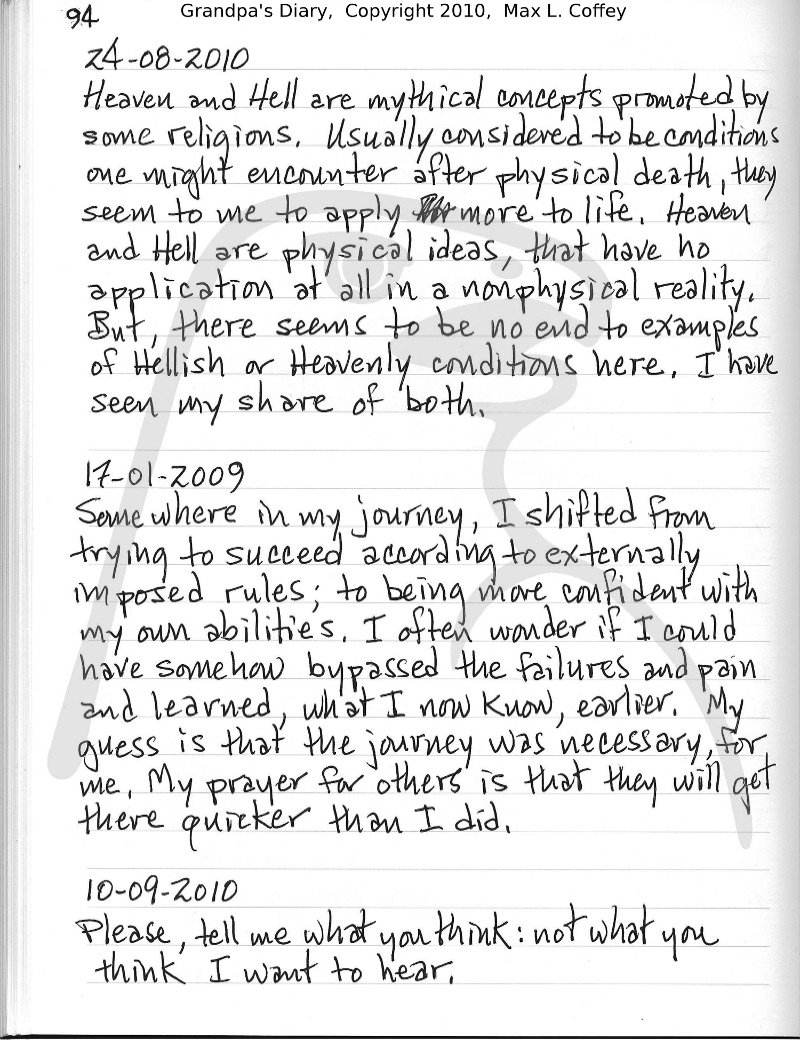 94 Grandpa's Diary, Copyright 2010, Max L. Coffey

24-08-2010
Heaven and Hell are mythical concepts promoted by some religions. Usually considered to be conditions one might encounter after physical death, they seem to me to apply more to life. Heaven and Hell are physical ideas, that have no application at all in a nonphysical reality. But, there seems to be no end to examples of Hellish or Heavenly conditions here. I have seen my share of both.

17-01-2009
Somewhere in my journey, I shifted from trying to succeed according to externally imposed rules; to being more confident with my own abilities. I often wonder if I could have somehow bypassed the failures and pain and learned, what I now know, earlier. My guess is that the journey was necessary, for me. My prayer for others is that they will get there quicker than I did.

10-09-2010
Please, tell me what you think: not what you think I want to hear.